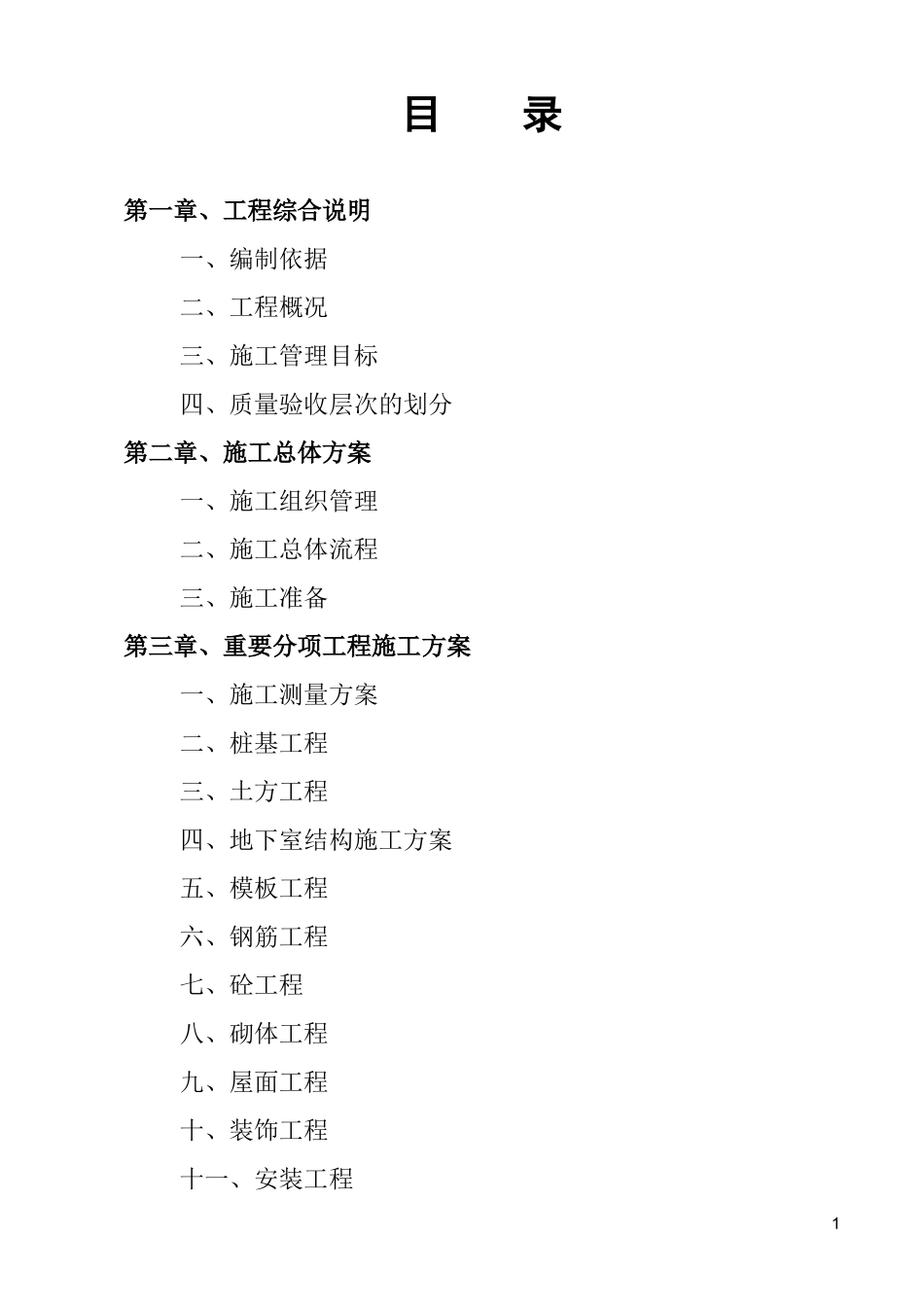 目　　录

第一章、工程综合说明

一、编制依据

二、工程概况

三、施工管理目标

四、质量验收层次的划分

第二章、施工总体方案

一、施工组织管理

二、施工总体流程

三、施工准备

第三章、重要分项工程施工方案

一、施工测量方案

二、桩基工程

三、土方工程

四、地下室结构施工方案

五、模板工程

六、钢筋工程

七、砼工程

八、砌体工程

九、屋面工程

十、装饰工程

十一、安装工程

1